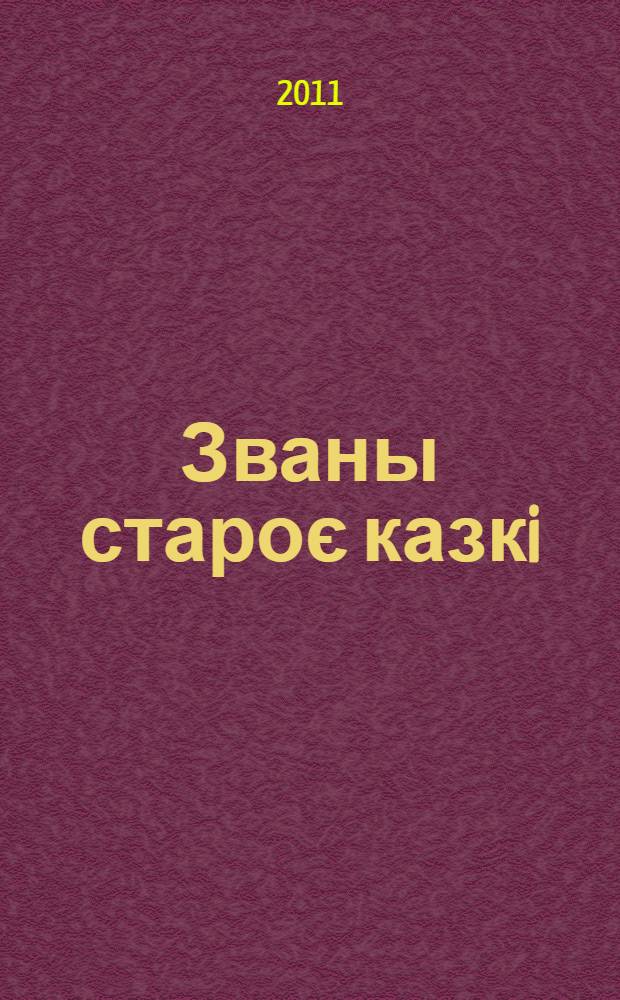 2011

Званы староє казкі